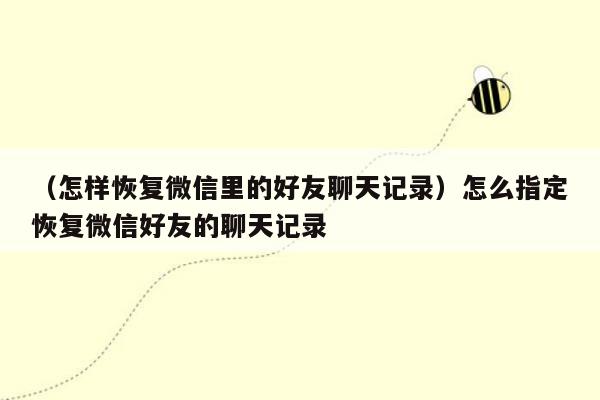 （怎样恢复微信里的好友聊天记录）怎么指定恢复微信好友的聊天记录